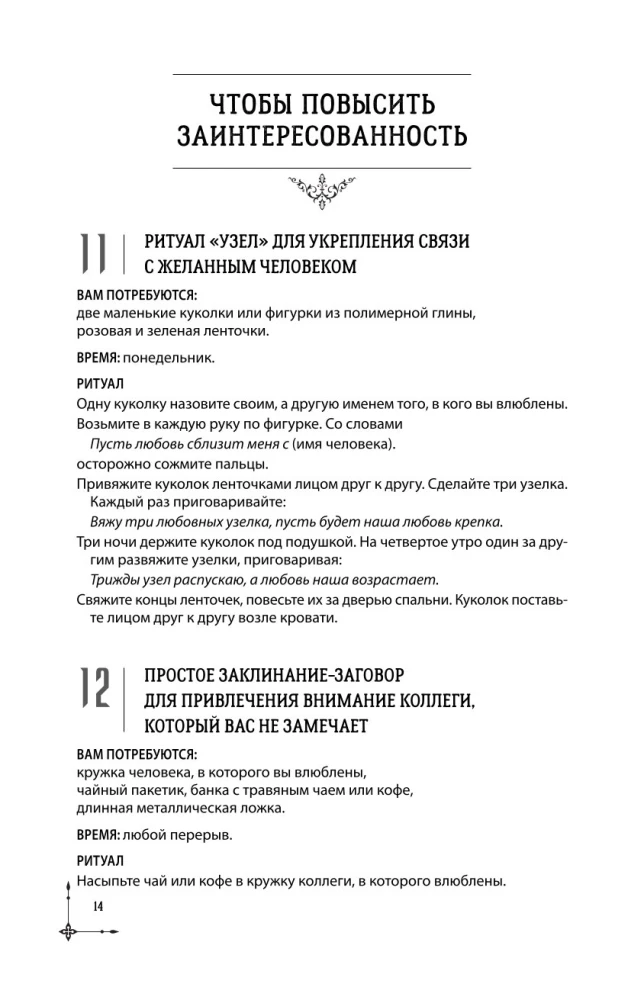 ЧТОБЫ ПОВЫСИТЬ ЗАИНТЕРЕСОВАННОСТЬ

11 РИТУАЛ «УЗЕЛ» ДЛЯ УКРЕПЛЕНИЯ СВЯЗИ С ЖЕЛАННЫМ ЧЕЛОВЕКОМ

ВАМ ПОТРЕБУЮТСЯ:
две маленькие куколки или фигурки из полимерной глины, розовая и зеленая ленточки.

ВРЕМЯ: понедельник.

РИТУАЛ
Одну куколку назовите своим, а другую именем того, в кого вы влюблены.
Возьмите в каждую руку по фигурке. Со словами
Пусть любовь сблизит меня с (имя человека).
осторожно сожмите пальцы.
Привяжите куколок ленточками лицом друг к другу. Сделайте три узелка. Каждый раз приговаривайте:
Вяжу три любовных узелка, пусть будет наша любовь крепка.
Три ночи держите куколок под подушкой. На четвертое утро один за другим развяжите узелки, приговаривая:
Трижды узел распускаю, а любовь наша возрастает.
Свяжите концы ленточек, повесьте их за дверью спальни. Куколок поставьте лицом друг к другу возле кровати.

12 ПРОСТОЕ ЗАКЛИНАНИЕ-ЗАГОВОР ДЛЯ ПРИВЛЕЧЕНИЯ ВНИМАНИЕ КОЛЛЕГИ, КОТОРЫЙ ВАС НЕ ЗАМЕЧАЕТ

ВАМ ПОТРЕБУЮТСЯ:
кружка человека, в которого вы влюблены,
чайный пакетик, банка с травяным чаем или кофе,
длинная металлическая ложка.

ВРЕМЯ: любой перерыв.

РИТУАЛ
Насыпьте чай или кофе в кружку коллеги, в которого влюблены.

14